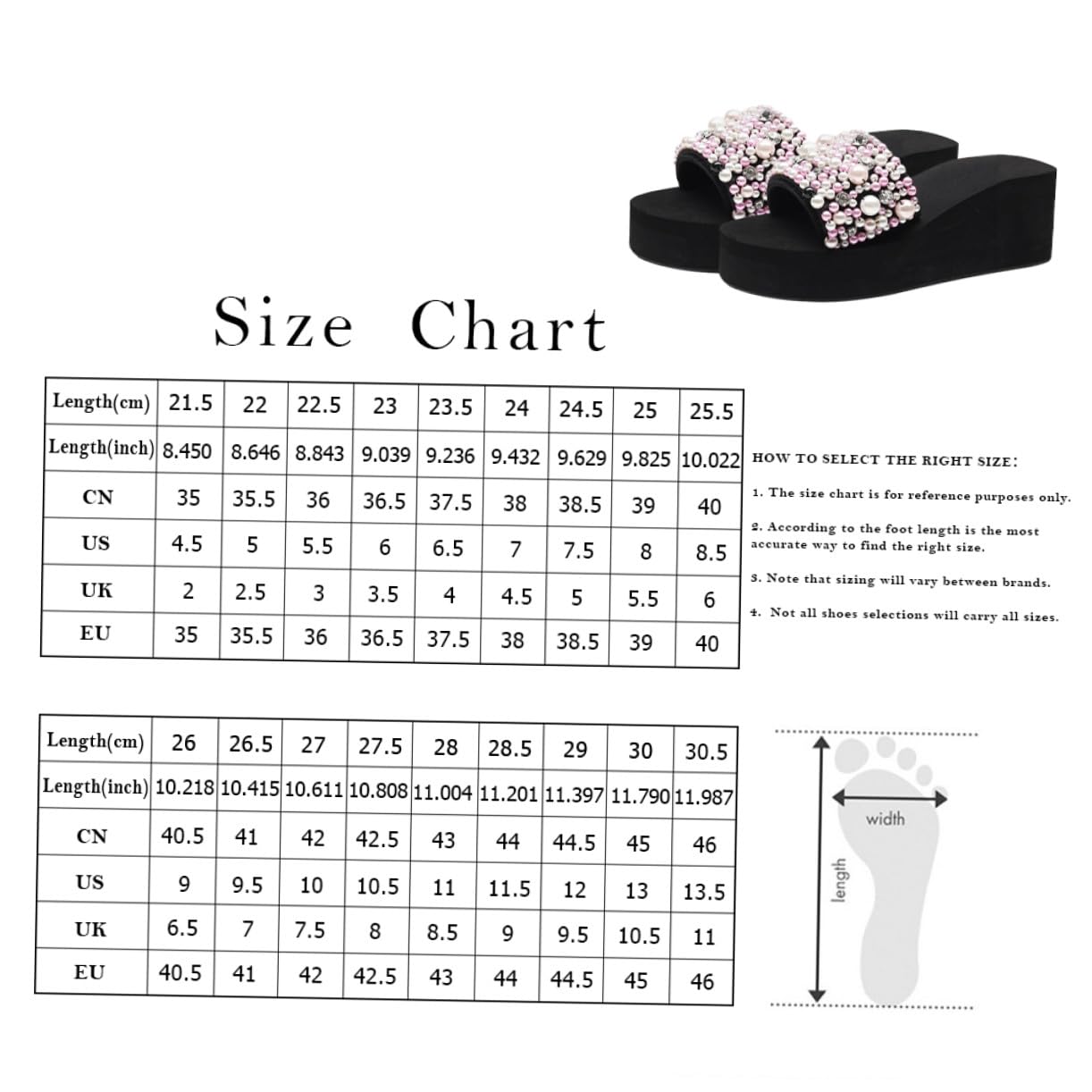 Size Chart

| Length(cm) | 21.5 | 22 | 22.5 | 23 | 23.5 | 24 | 24.5 | 25 | 25.5 |
|---|---|---|---|---|---|---|---|---|---|
| Length(inch) | 8.450 | 8.646 | 8.843 | 9.039 | 9.236 | 9.432 | 9.629 | 9.825 | 10.022 |
| CN | 35 | 35.5 | 36 | 36.5 | 37.5 | 38 | 38.5 | 39 | 40 |
| US | 4.5 | 5 | 5.5 | 6 | 6.5 | 7 | 7.5 | 8 | 8.5 |
| UK | 2 | 2.5 | 3 | 3.5 | 4 | 4.5 | 5 | 5.5 | 6 |
| EU | 35 | 35.5 | 36 | 36.5 | 37.5 | 38 | 38.5 | 39 | 40 |

HOW TO SELECT THE RIGHT SIZE:

1. The size chart is for reference purposes only.

2. According to the foot length is the most accurate way to find the right size.

3. Note that sizing will vary between brands.

4. Not all shoes selections will carry all sizes.

| Length(cm) | 26 | 26.5 | 27 | 27.5 | 28 | 28.5 | 29 | 30 | 30.5 |
|---|---|---|---|---|---|---|---|---|---|
| Length(inch) | 10.218 | 10.415 | 10.611 | 10.808 | 11.004 | 11.201 | 11.397 | 11.790 | 11.987 |
| CN | 40.5 | 41 | 42 | 42.5 | 43 | 44 | 44.5 | 45 | 46 |
| US | 9 | 9.5 | 10 | 10.5 | 11 | 11.5 | 12 | 13 | 13.5 |
| UK | 6.5 | 7 | 7.5 | 8 | 8.5 | 9 | 9.5 | 10.5 | 11 |
| EU | 40.5 | 41 | 42 | 42.5 | 43 | 44 | 44.5 | 45 | 46 |

width
length